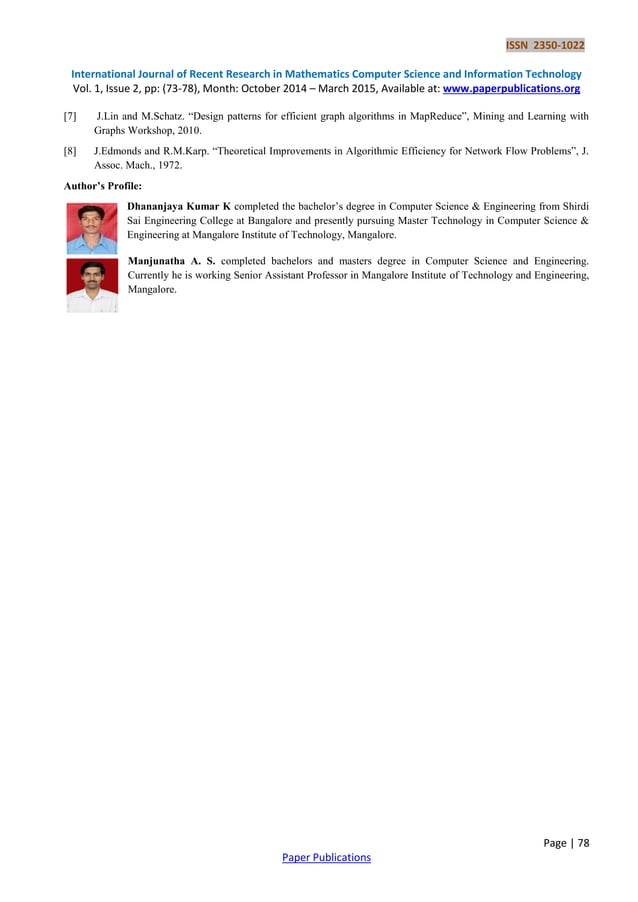 ISSN 2350-1022

International Journal of Recent Research in Mathematics Computer Science and Information Technology
Vol. 1, Issue 2, pp: (73-78), Month: October 2014 – March 2015, Available at: www.paperpublications.org

[7] J.Lin and M.Schatz. "Design patterns for efficient graph algorithms in MapReduce", Mining and Learning with Graphs Workshop, 2010.

[8] J.Edmonds and R.M.Karp. "Theoretical Improvements in Algorithmic Efficiency for Network Flow Problems", J. Assoc. Mach., 1972.

Author's Profile:

Dhananjaya Kumar K completed the bachelor's degree in Computer Science & Engineering from Shirdi Sai Engineering College at Bangalore and presently pursuing Master Technology in Computer Science & Engineering at Mangalore Institute of Technology, Mangalore.

Manjunatha A. S. completed bachelors and masters degree in Computer Science and Engineering. Currently he is working Senior Assistant Professor in Mangalore Institute of Technology and Engineering, Mangalore.

Page | 78

Paper Publications